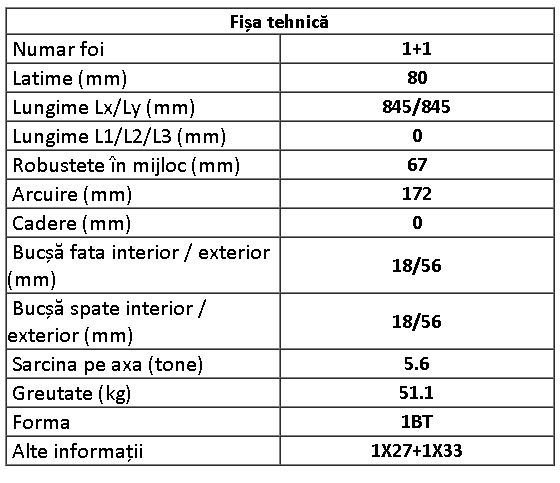 | Fișa tehnică | |
|---|---|
| Numar foi | 1+1 |
| Latime (mm) | 80 |
| Lungime Lx/Ly (mm) | 845/845 |
| Lungime L1/L2/L3 (mm) | 0 |
| Robustete în mijloc (mm) | 67 |
| Arcuire (mm) | 172 |
| Cadere (mm) | 0 |
| Bucșă fata interior / exterior (mm) | 18/56 |
| Bucșă spate interior / exterior (mm) | 18/56 |
| Sarcina pe axa (tone) | 5.6 |
| Greutate (kg) | 51.1 |
| Forma | 1BT |
| Alte informații | 1X27+1X33 |